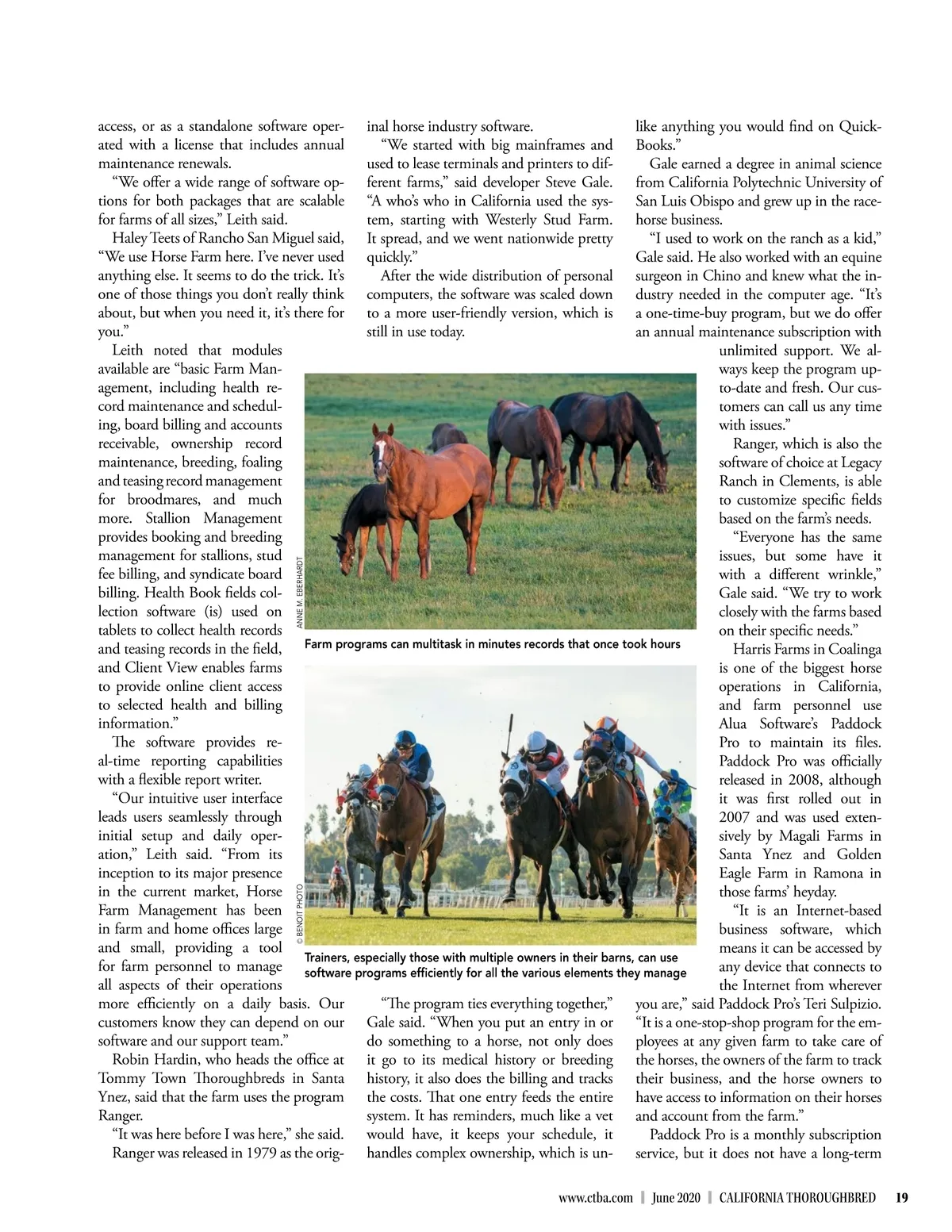 access, or as a standalone software operated with a license that includes annual maintenance renewals.

"We offer a wide range of software options for both packages that are scalable for farms of all sizes," Leith said.

Haley Teets of Rancho San Miguel said, "We use Horse Farm here. I've never used anything else. It seems to do the trick. It's one of those things you don't really think about, but when you need it, it's there for you."

Leith noted that modules available are "basic Farm Management, including health record maintenance and scheduling, board billing and accounts receivable, ownership record maintenance, breeding, foaling and teasing record management for broodmares, and much more. Stallion Management provides booking and breeding management for stallions, stud fee billing, and syndicate board billing. Health Book fields collection software (is) used on tablets to collect health records and teasing records in the field, and Client View enables farms to provide online client access to selected health and billing information."

The software provides real-time reporting capabilities with a flexible report writer.

"Our intuitive user interface leads users seamlessly through initial setup and daily operation," Leith said. "From its inception to its major presence in the current market, Horse Farm Management has been in farm and home offices large and small, providing a tool for farm personnel to manage all aspects of their operations more efficiently on a daily basis. Our customers know they can depend on our software and our support team."

Robin Hardin, who heads the office at Tommy Town Thoroughbreds in Santa Ynez, said that the farm uses the program Ranger.

"It was here before I was here," she said.

Ranger was released in 1979 as the original horse industry software.

"We started with big mainframes and used to lease terminals and printers to different farms," said developer Steve Gale. "A who's who in California used the system, starting with Westerly Stud Farm. It spread, and we went nationwide pretty quickly."

After the wide distribution of personal computers, the software was scaled down to a more user-friendly version, which is still in use today.

ANNE M. EBERHARDT

Farm programs can multitask in minutes records that once took hours

© BENOIT PHOTO

Trainers, especially those with multiple owners in their barns, can use software programs efficiently for all the various elements they manage

"The program ties everything together," Gale said. "When you put an entry in or do something to a horse, not only does it go to its medical history or breeding history, it also does the billing and tracks the costs. That one entry feeds the entire system. It has reminders, much like a vet would have, it keeps your schedule, it handles complex ownership, which is unlike anything you would find on QuickBooks."

Gale earned a degree in animal science from California Polytechnic University of San Luis Obispo and grew up in the racehorse business.

"I used to work on the ranch as a kid," Gale said. He also worked with an equine surgeon in Chino and knew what the industry needed in the computer age. "It's a one-time-buy program, but we do offer an annual maintenance subscription with unlimited support. We always keep the program up-to-date and fresh. Our customers can call us any time with issues."

Ranger, which is also the software of choice at Legacy Ranch in Clements, is able to customize specific fields based on the farm's needs.

"Everyone has the same issues, but some have it with a different wrinkle," Gale said. "We try to work closely with the farms based on their specific needs."

Harris Farms in Coalinga is one of the biggest horse operations in California, and farm personnel use Alua Software's Paddock Pro to maintain its files. Paddock Pro was officially released in 2008, although it was first rolled out in 2007 and was used extensively by Magali Farms in Santa Ynez and Golden Eagle Farm in Ramona in those farms' heyday.

"It is an Internet-based business software, which means it can be accessed by any device that connects to the Internet from wherever you are," said Paddock Pro's Teri Sulpizio. "It is a one-stop-shop program for the employees at any given farm to take care of the horses, the owners of the farm to track their business, and the horse owners to have access to information on their horses and account from the farm."

Paddock Pro is a monthly subscription service, but it does not have a long-term

www.ctba.com | June 2020 | CALIFORNIA THOROUGHBRED 19